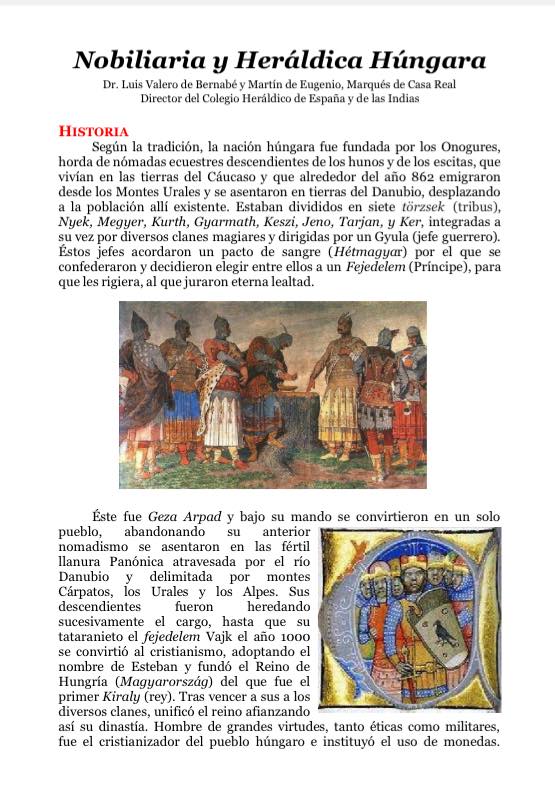 Nobiliaria y Heráldica Húngara

Dr. Luis Valero de Bernabé y Martín de Eugenio, Marqués de Casa Real
Director del Colegio Heráldico de España y de las Indias

HISTORIA

Según la tradición, la nación húngara fue fundada por los Onogures, horda de nómadas ecuestres descendientes de los hunos y de los escitas, que vivían en las tierras del Cáucaso y que alrededor del año 862 emigraron desde los Montes Urales y se asentaron en tierras del Danubio, desplazando a la población allí existente. Estaban divididos en siete törzsek (tribus), Nyek, Megyer, Kurth, Gyarmath, Keszi, Jeno, Tarjan, y Ker, integradas a su vez por diversos clanes magiares y dirigidas por un Gyula (jefe guerrero). Éstos jefes acordaron un pacto de sangre (Hétmagyar) por el que se confederaron y decidieron elegir entre ellos a un Fejedelem (Príncipe), para que les rigiera, al que juraron eterna lealtad.

Éste fue Geza Arpad y bajo su mando se convirtieron en un solo pueblo, abandonando su anterior nomadismo se asentaron en las fértil llanura Panónica atravesada por el río Danubio y delimitada por montes Cárpatos, los Urales y los Alpes. Sus descendientes fueron heredando sucesivamente el cargo, hasta que su tataranieto el fejedelem Vajk el año 1000 se convirtió al cristianismo, adoptando el nombre de Esteban y fundó el Reino de Hungría (Magyarország) del que fue el primer Kiraly (rey). Tras vencer a sus a los diversos clanes, unificó el reino afianzando así su dinastía. Hombre de grandes virtudes, tanto éticas como militares, fue el cristianizador del pueblo húngaro e instituyó el uso de monedas.